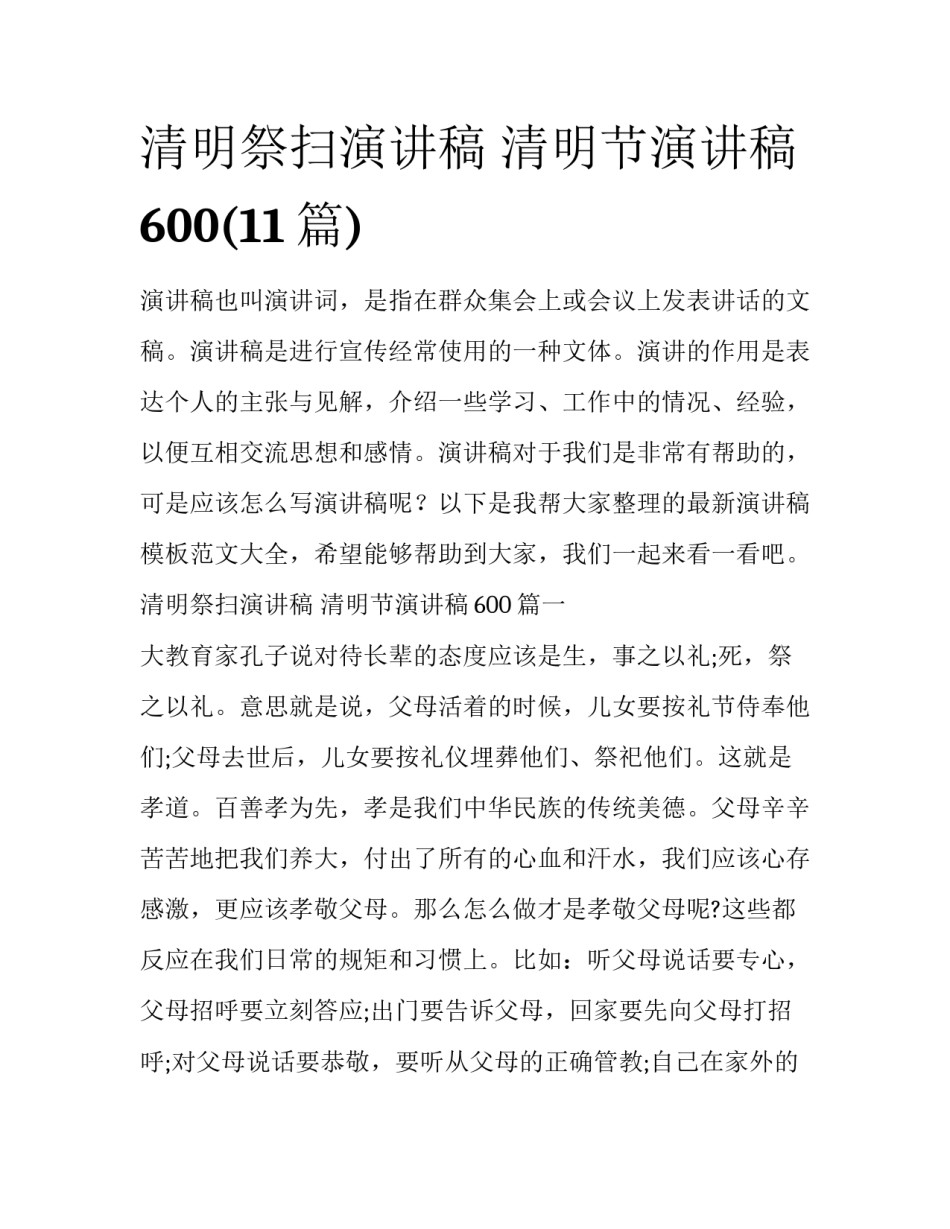 清明祭扫演讲稿 清明节演讲稿600(11篇)

演讲稿也叫演讲词，是指在群众集会上或会议上发表讲话的文稿。演讲稿是进行宣传经常使用的一种文体。演讲的作用是表达个人的主张与见解，介绍一些学习、工作中的情况、经验，以便互相交流思想和感情。演讲稿对于我们是非常有帮助的，可是应该怎么写演讲稿呢？以下是我帮大家整理的最新演讲稿模板范文大全，希望能够帮助到大家，我们一起来看一看吧。

清明祭扫演讲稿 清明节演讲稿600篇一

大教育家孔子说对待长辈的态度应该是生，事之以礼;死，祭之以礼。意思就是说，父母活着的时候，儿女要按礼节侍奉他们;父母去世后，儿女要按礼仪埋葬他们、祭祀他们。这就是孝道。百善孝为先，孝是我们中华民族的传统美德。父母辛辛苦苦地把我们养大，付出了所有的心血和汗水，我们应该心存感激，更应该孝敬父母。那么怎么做才是孝敬父母呢?这些都反应在我们日常的规矩和习惯上。比如：听父母说话要专心，父母招呼要立刻答应;出门要告诉父母，回家要先向父母打招呼;对父母说话要恭敬，要听从父母的正确管教;自己在家外的